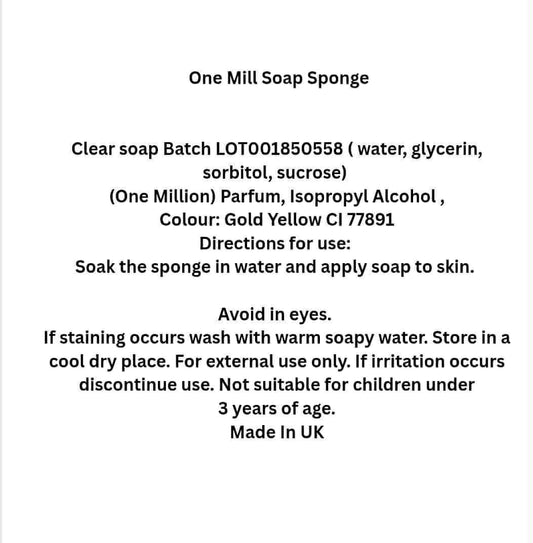 One Mill Soap Sponge

Clear soap Batch LOT001850558 ( water, glycerin, sorbitol, sucrose)
(One Million) Parfum, Isopropyl Alcohol ,
Colour: Gold Yellow CI 77891
Directions for use:
Soak the sponge in water and apply soap to skin.

Avoid in eyes.
If staining occurs wash with warm soapy water. Store in a cool dry place. For external use only. If irritation occurs discontinue use. Not suitable for children under 3 years of age.
Made In UK